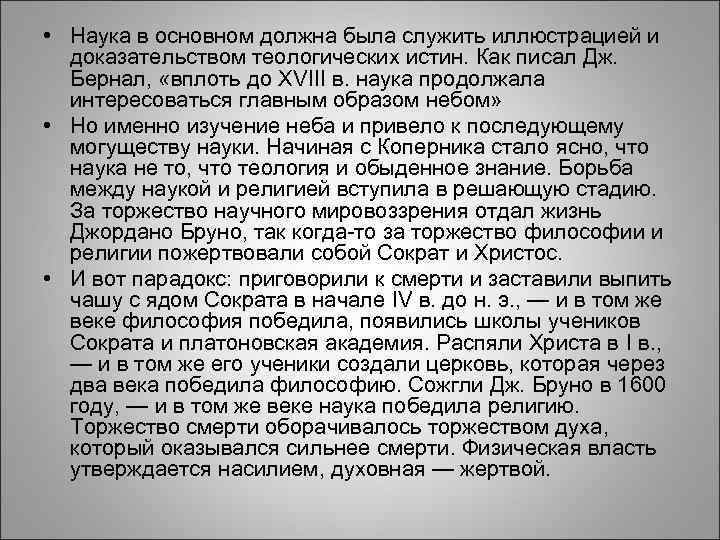 • Наука в основном должна была служить иллюстрацией и доказательством теологических истин. Как писал Дж. Бернал, «вплоть до XVIII в. наука продолжала интересоваться главным образом небом»

• Но именно изучение неба и привело к последующему могуществу науки. Начиная с Коперника стало ясно, что наука не то, что теология и обыденное знание. Борьба между наукой и религией вступила в решающую стадию. За торжество научного мировоззрения отдал жизнь Джордано Бруно, так когда-то за торжество философии и религии пожертвовали собой Сократ и Христос.

• И вот парадокс: приговорили к смерти и заставили выпить чашу с ядом Сократа в начале IV в. до н. э., — и в том же веке философия победила, появились школы учеников Сократа и платоновская академия. Распяли Христа в I в., — и в том же его ученики создали церковь, которая через два века победила философию. Сожгли Дж. Бруно в 1600 году, — и в том же веке наука победила религию. Торжество смерти оборачивалось торжеством духа, который оказывался сильнее смерти. Физическая власть утверждается насилием, духовная — жертвой.